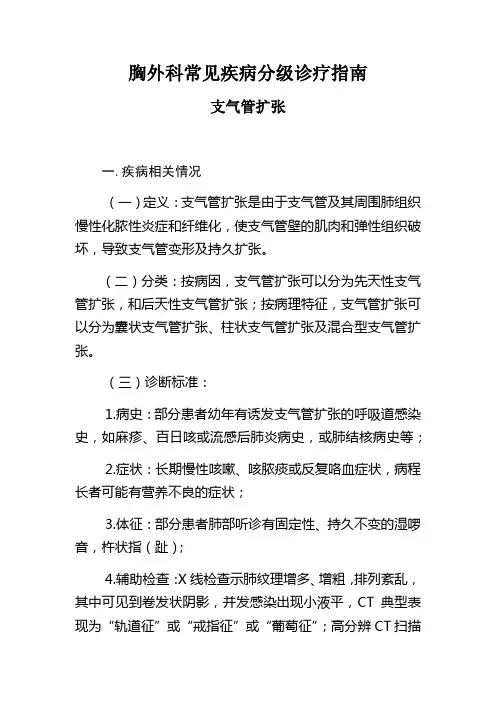 胸外科常见疾病分级诊疗指南

支气管扩张

一. 疾病相关情况

（一）定义：支气管扩张是由于支气管及其周围肺组织慢性化脓性炎症和纤维化，使支气管壁的肌肉和弹性组织破坏，导致支气管变形及持久扩张。

（二）分类：按病因，支气管扩张可以分为先天性支气管扩张，和后天性支气管扩张；按病理特征，支气管扩张可以分为囊状支气管扩张、柱状支气管扩张及混合型支气管扩张。

（三）诊断标准：

1.病史：部分患者幼年有诱发支气管扩张的呼吸道感染史，如麻疹、百日咳或流感后肺炎病史，或肺结核病史等；

2.症状：长期慢性咳嗽、咳脓痰或反复咯血症状，病程长者可能有营养不良的症状；

3.体征：部分患者肺部听诊有固定性、持久不变的湿啰音，杵状指（趾）；

4.辅助检查：X 线检查示肺纹理增多、增粗，排列紊乱，其中可见到卷发状阴影，并发感染出现小液平，CT 典型表现为“轨道征”或“戒指征”或“葡萄征”；高分辨 CT 扫描